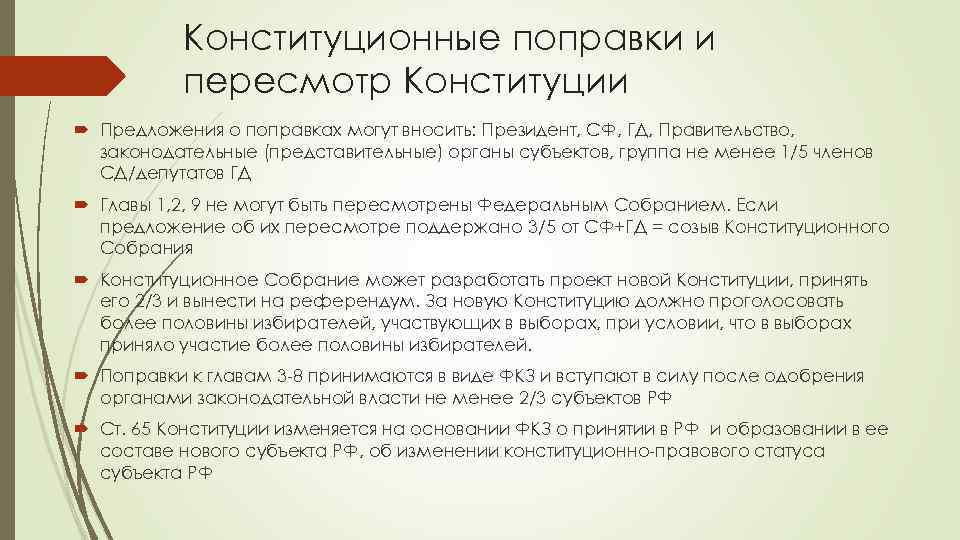 Конституционные поправки и пересмотр Конституции

Предложения о поправках могут вносить: Президент, СФ, ГД, Правительство, законодательные (представительные) органы субъектов, группа не менее 1/5 членов СД/депутатов ГД

Главы 1,2, 9 не могут быть пересмотрены Федеральным Собранием. Если предложение об их пересмотре поддержано 3/5 от СФ+ГД = созыв Конституционного Собрания

Конституционное Собрание может разработать проект новой Конституции, принять его 2/3 и вынести на референдум. За новую Конституцию должно проголосовать более половины избирателей, участвующих в выборах, при условии, что в выборах приняло участие более половины избирателей.

Поправки к главам 3-8 принимаются в виде ФКЗ и вступают в силу после одобрения органами законодательной власти не менее 2/3 субъектов РФ

Ст. 65 Конституции изменяется на основании ФКЗ о принятии в РФ и образовании в ее составе нового субъекта РФ, об изменении конституционно-правового статуса субъекта РФ